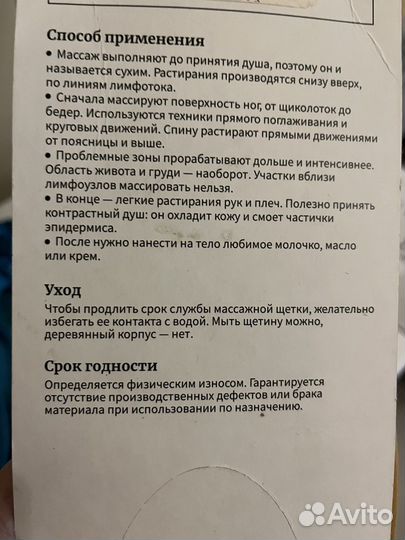 Способ применения

• Массаж выполняют до принятия душа, поэтому он и называется сухим. Растирания производятся снизу вверх, по линиям лимфотока.
• Сначала массируют поверхность ног, от щиколоток до бедер. Используются техники прямого поглаживания и круговых движений. Спину растирают прямыми движениями от поясницы и выше.
• Проблемные зоны прорабатывают дольше и интенсивнее. Область живота и груди — наоборот. Участки вблизи лимфоузлов массировать нельзя.
• В конце — легкие растирания рук и плеч. Полезно принять контрастный душ: он охладит кожу и смоет частички эпидермиса.
• После нужно нанести на тело любимое молочко, масло или крем.

Уход

Чтобы продлить срок службы массажной щетки, желательно избегать ее контакта с водой. Мыть щетину можно, деревянный корпус — нет.

Срок годности

Определяется физическим износом. Гарантируется отсутствие производственных дефектов или брака материала при использовании по назначению.

Avito